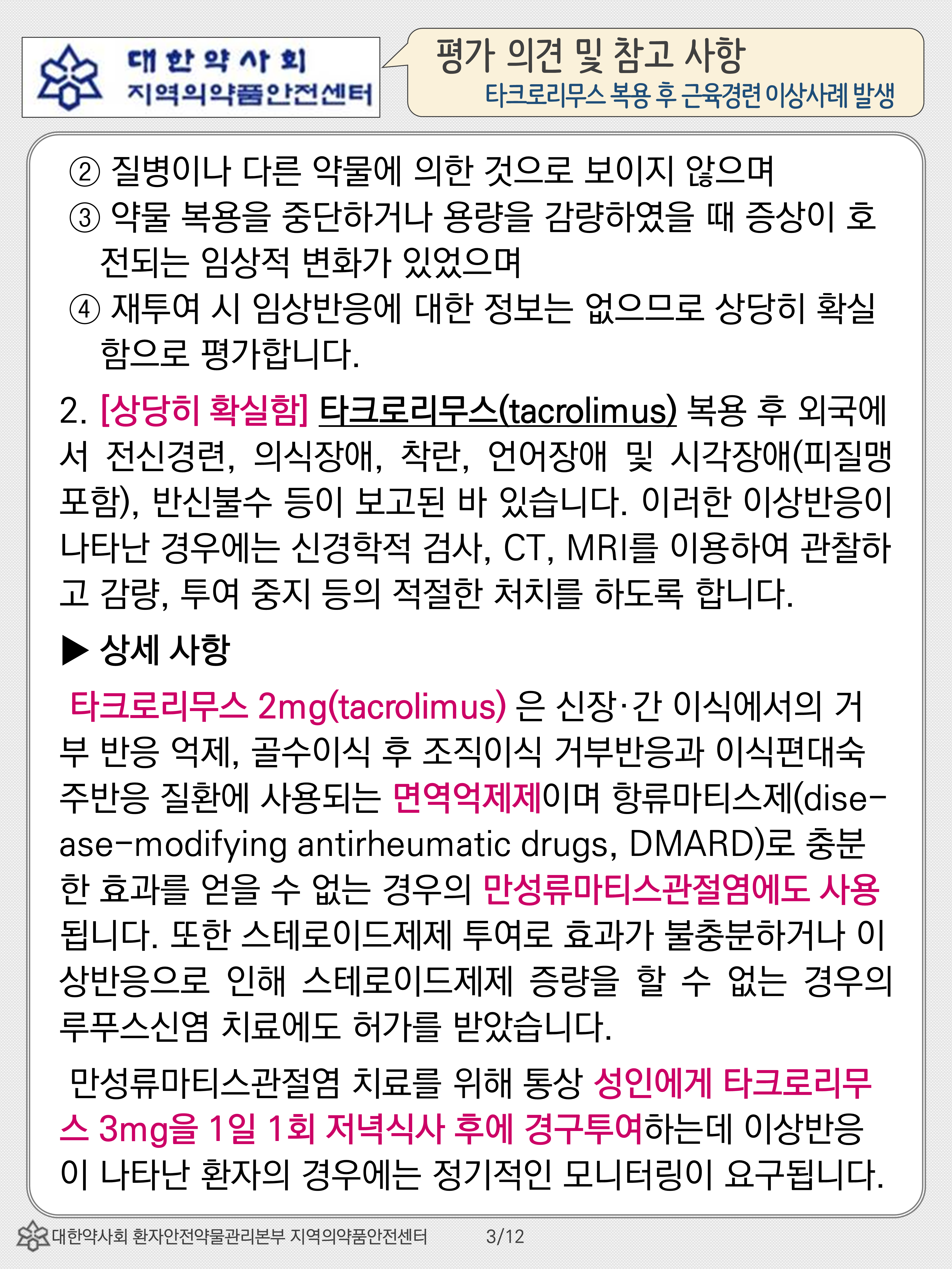 대한약사회
지역의약품안전센터

평가 의견 및 참고 사항
타크로리무스 복용 후 근육경련 이상사례 발생

② 질병이나 다른 약물에 의한 것으로 보이지 않으며
③ 약물 복용을 중단하거나 용량을 감량하였을 때 증상이 호전되는 임상적 변화가 있었으며
④ 재투여 시 임상반응에 대한 정보는 없으므로 상당히 확실함으로 평가합니다.

2. [상당히 확실함] 타크로리무스(tacrolimus) 복용 후 외국에서 전신경련, 의식장애, 착란, 언어장애 및 시각장애(피질맹 포함), 반신불수 등이 보고된 바 있습니다. 이러한 이상반응이 나타난 경우에는 신경학적 검사, CT, MRI를 이용하여 관찰하고 감량, 투여 중지 등의 적절한 처치를 하도록 합니다.

▶ 상세 사항

타크로리무스 2mg(tacrolimus) 은 신장·간 이식에서의 거부 반응 억제, 골수이식 후 조직이식 거부반응과 이식편대숙주반응 질환에 사용되는 면역억제제이며 항류마티스제(disease-modifying antirheumatic drugs, DMARD)로 충분한 효과를 얻을 수 없는 경우의 만성류마티스관절염에도 사용됩니다. 또한 스테로이드제제 투여로 효과가 불충분하거나 이상반응으로 인해 스테로이드제제 증량을 할 수 없는 경우의 루푸스신염 치료에도 허가를 받았습니다.

만성류마티스관절염 치료를 위해 통상 성인에게 타크로리무스 3mg을 1일 1회 저녁식사 후에 경구투여하는데 이상반응이 나타난 환자의 경우에는 정기적인 모니터링이 요구됩니다.

대한약사회 환자안전약물관리본부 지역의약품안전센터 3/12